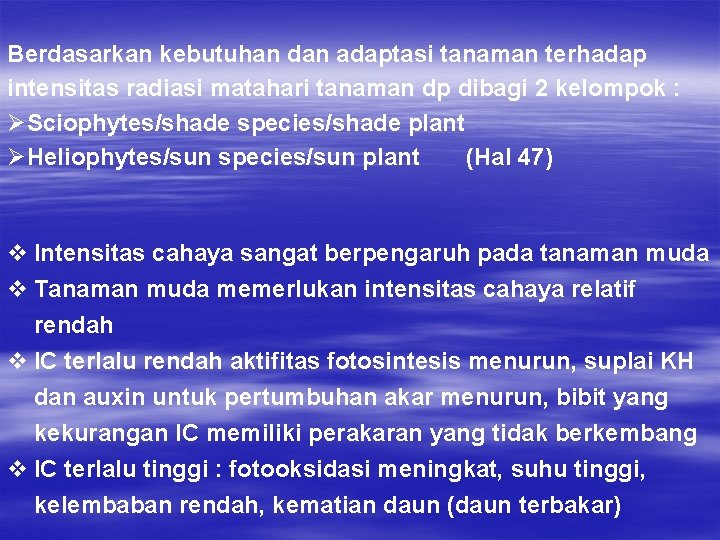 Berdasarkan kebutuhan dan adaptasi tanaman terhadap intensitas radiasi matahari tanaman dp dibagi 2 kelompok :
➢Sciophytes/shade species/shade plant
➢Heliophytes/sun species/sun plant (Hal 47)

❖ Intensitas cahaya sangat berpengaruh pada tanaman muda
❖ Tanaman muda memerlukan intensitas cahaya relatif rendah
❖ IC terlalu rendah aktifitas fotosintesis menurun, suplai KH dan auxin untuk pertumbuhan akar menurun, bibit yang kekurangan IC memiliki perakaran yang tidak berkembang
❖ IC terlalu tinggi : fotooksidasi meningkat, suhu tinggi, kelembaban rendah, kematian daun (daun terbakar)